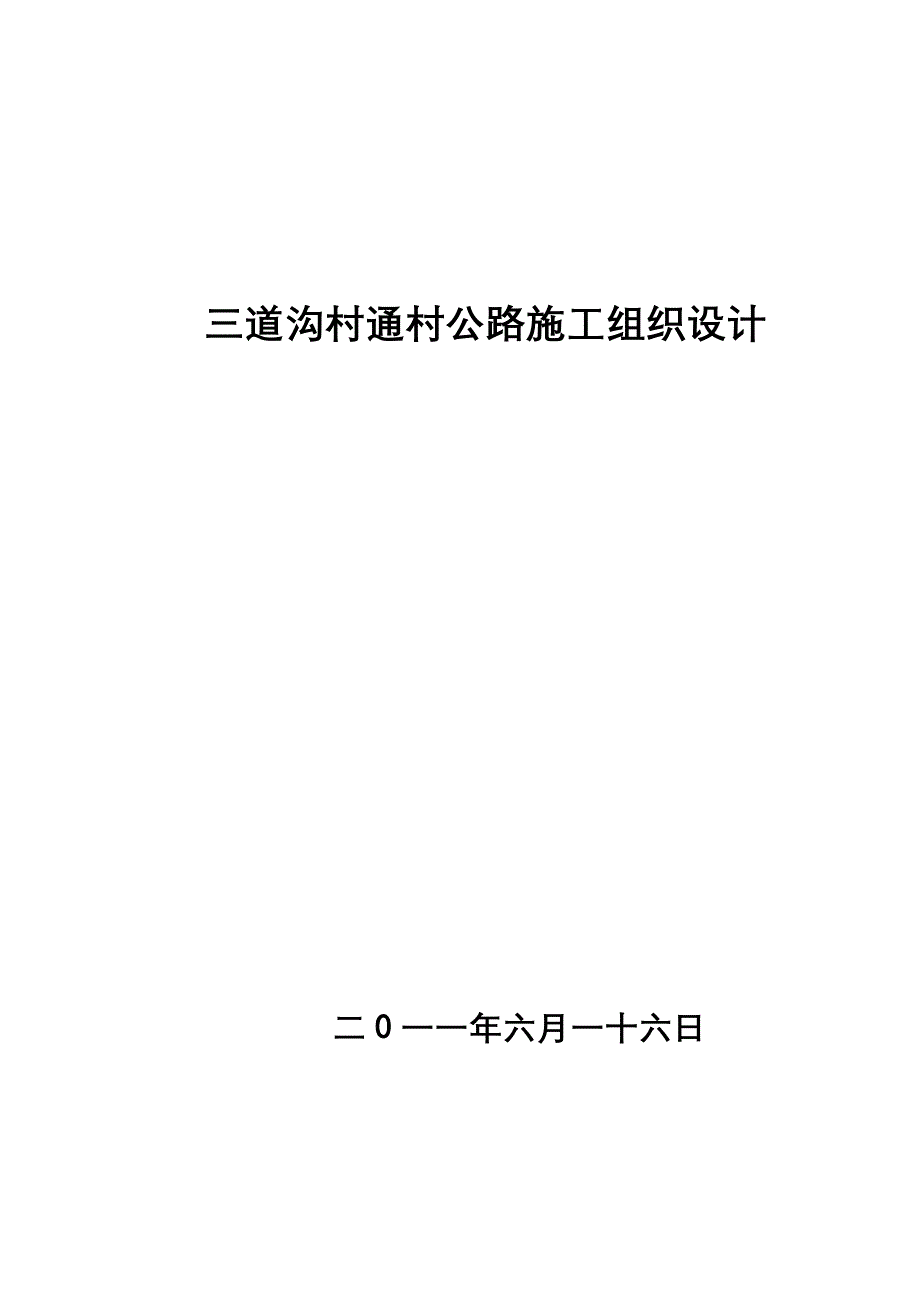 三道沟村通村公路施工组织设计

二０一一年六月一十六日